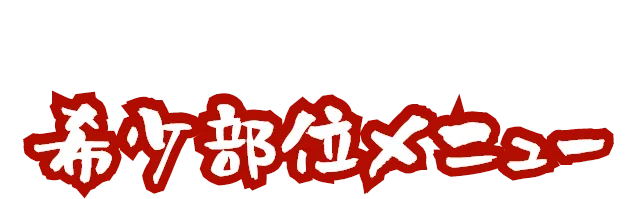 希少部位メニュー